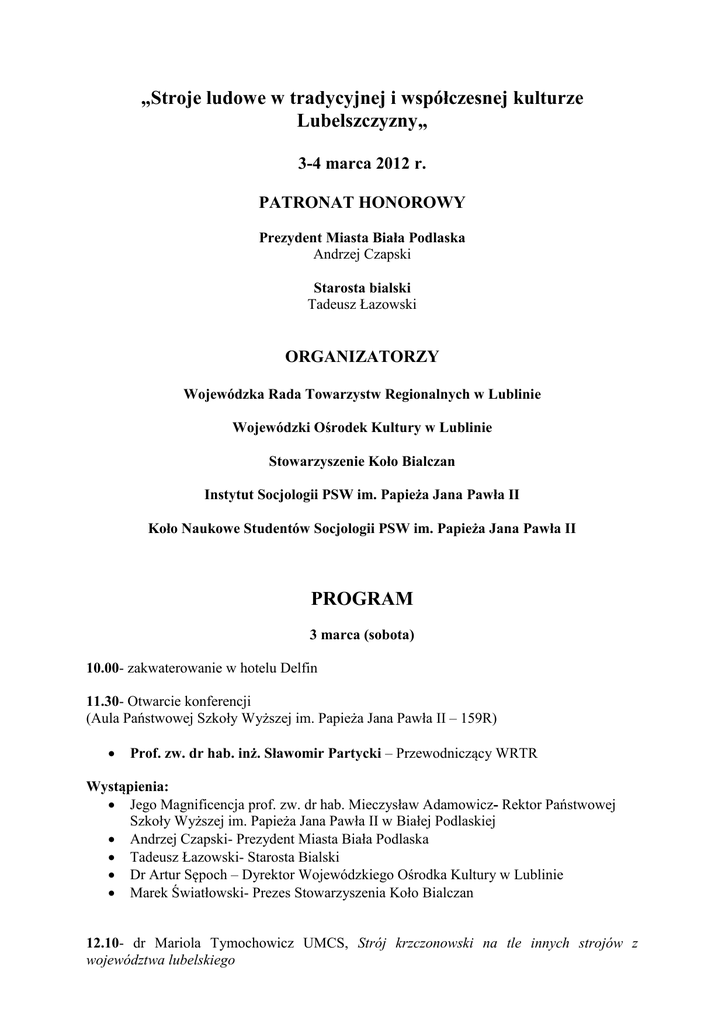 „Stroje ludowe w tradycyjnej i współczesnej kulturze Lubelszczyzny„

3-4 marca 2012 r.

PATRONAT HONOROWY

Prezydent Miasta Biała Podlaska
Andrzej Czapski

Starosta bialski
Tadeusz Łazowski

ORGANIZATORZY

Wojewódzka Rada Towarzystw Regionalnych w Lublinie

Wojewódzki Ośrodek Kultury w Lublinie

Stowarzyszenie Koło Bialczan

Instytut Socjologii PSW im. Papieża Jana Pawła II

Koło Naukowe Studentów Socjologii PSW im. Papieża Jana Pawła II

PROGRAM

3 marca (sobota)

10.00- zakwaterowanie w hotelu Delfin

11.30- Otwarcie konferencji
(Aula Państwowej Szkoły Wyższej im. Papieża Jana Pawła II – 159R)

• Prof. zw. dr hab. inż. Sławomir Partycki – Przewodniczący WRTR

Wystąpienia:
• Jego Magnificencja prof. zw. dr hab. Mieczysław Adamowicz- Rektor Państwowej Szkoły Wyższej im. Papieża Jana Pawła II w Białej Podlaskiej
• Andrzej Czapski- Prezydent Miasta Biała Podlaska
• Tadeusz Łazowski- Starosta Bialski
• Dr Artur Sępoch – Dyrektor Wojewódzkiego Ośrodka Kultury w Lublinie
• Marek Światłowski- Prezes Stowarzyszenia Koło Bialczan

12.10- dr Mariola Tymochowicz UMCS, Strój krzczonowski na tle innych strojów z województwa lubelskiego